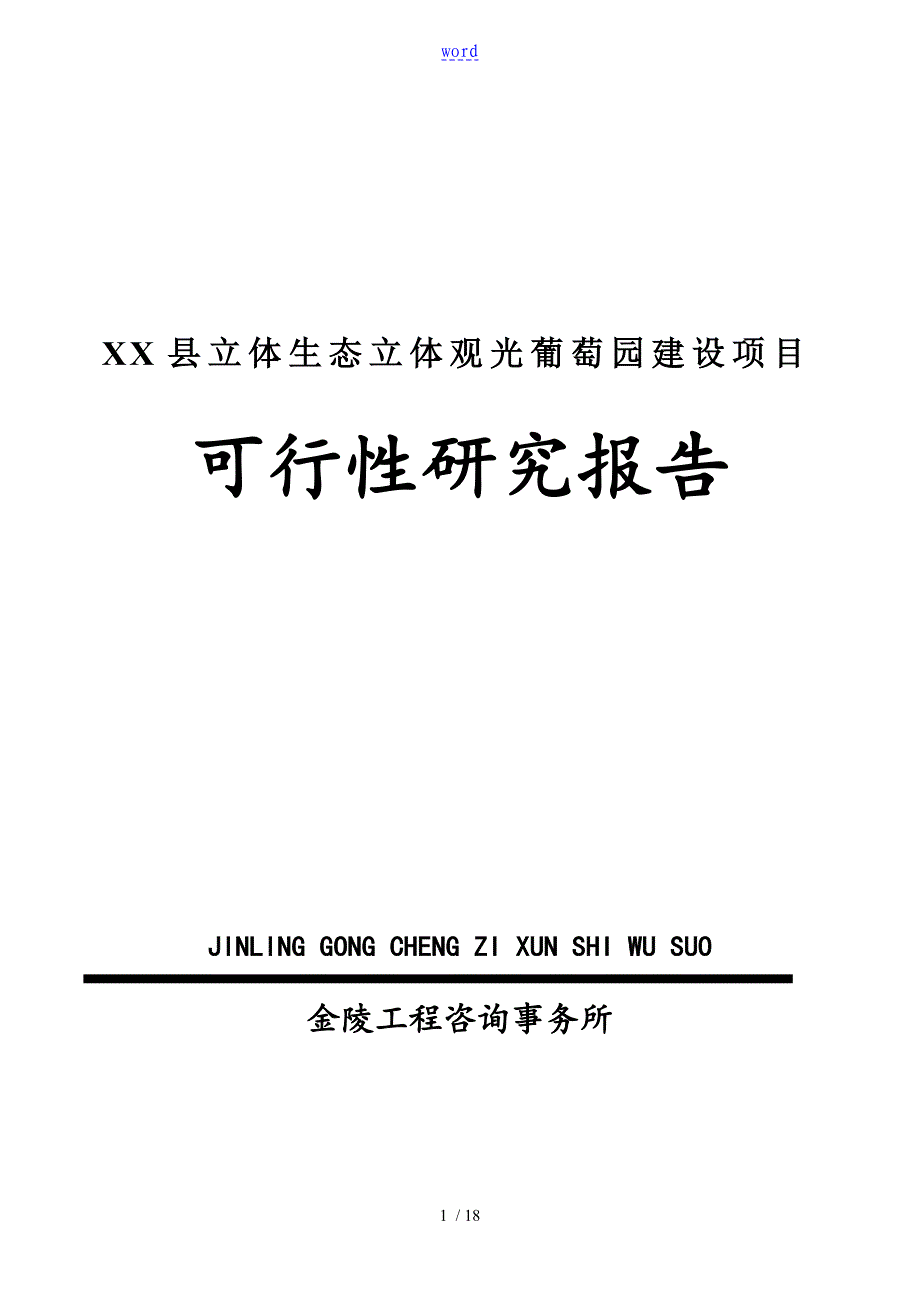 word

XX县立体生态立体观光葡萄园建设项目

可行性研究报告

JINLING GONG CHENG ZI XUN SHI WU SUO

金陵工程咨询事务所

1 / 18